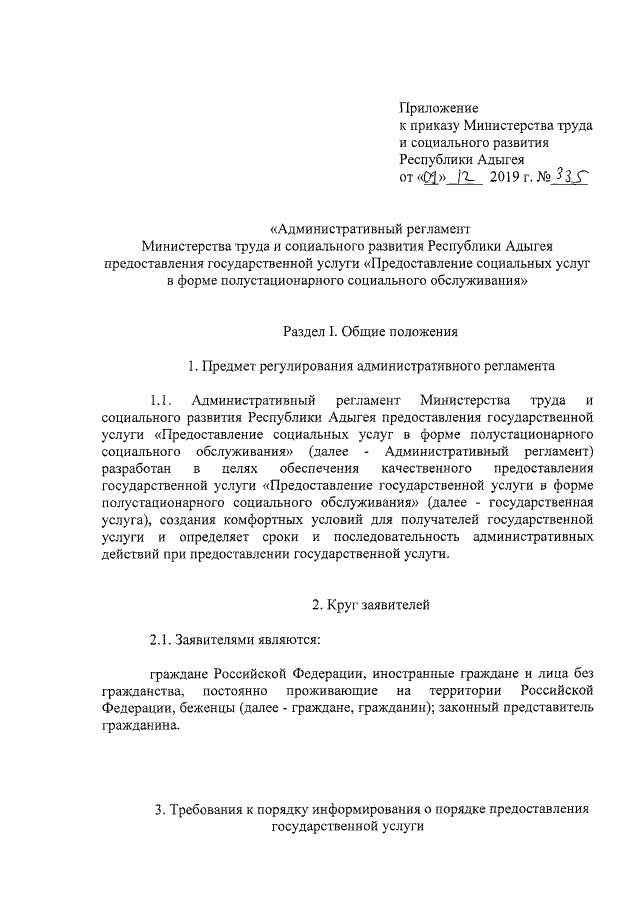 Приложение
к приказу Министерства труда и социального развития Республики Адыгея
от «09» 12 2019 г. № 335

«Административный регламент
Министерства труда и социального развития Республики Адыгея предоставления государственной услуги «Предоставление социальных услуг в форме полустационарного социального обслуживания»

Раздел I. Общие положения

1. Предмет регулирования административного регламента

1.1. Административный регламент Министерства труда и социального развития Республики Адыгея предоставления государственной услуги «Предоставление социальных услуг в форме полустационарного социального обслуживания» (далее - Административный регламент) разработан в целях обеспечения качественного предоставления государственной услуги «Предоставление государственной услуги в форме полустационарного социального обслуживания» (далее - государственная услуга), создания комфортных условий для получателей государственной услуги и определяет сроки и последовательность административных действий при предоставлении государственной услуги.

2. Круг заявителей

2.1. Заявителями являются:

граждане Российской Федерации, иностранные граждане и лица без гражданства, постоянно проживающие на территории Российской Федерации, беженцы (далее - граждане, гражданин); законный представитель гражданина.

3. Требования к порядку информирования о порядке предоставления государственной услуги